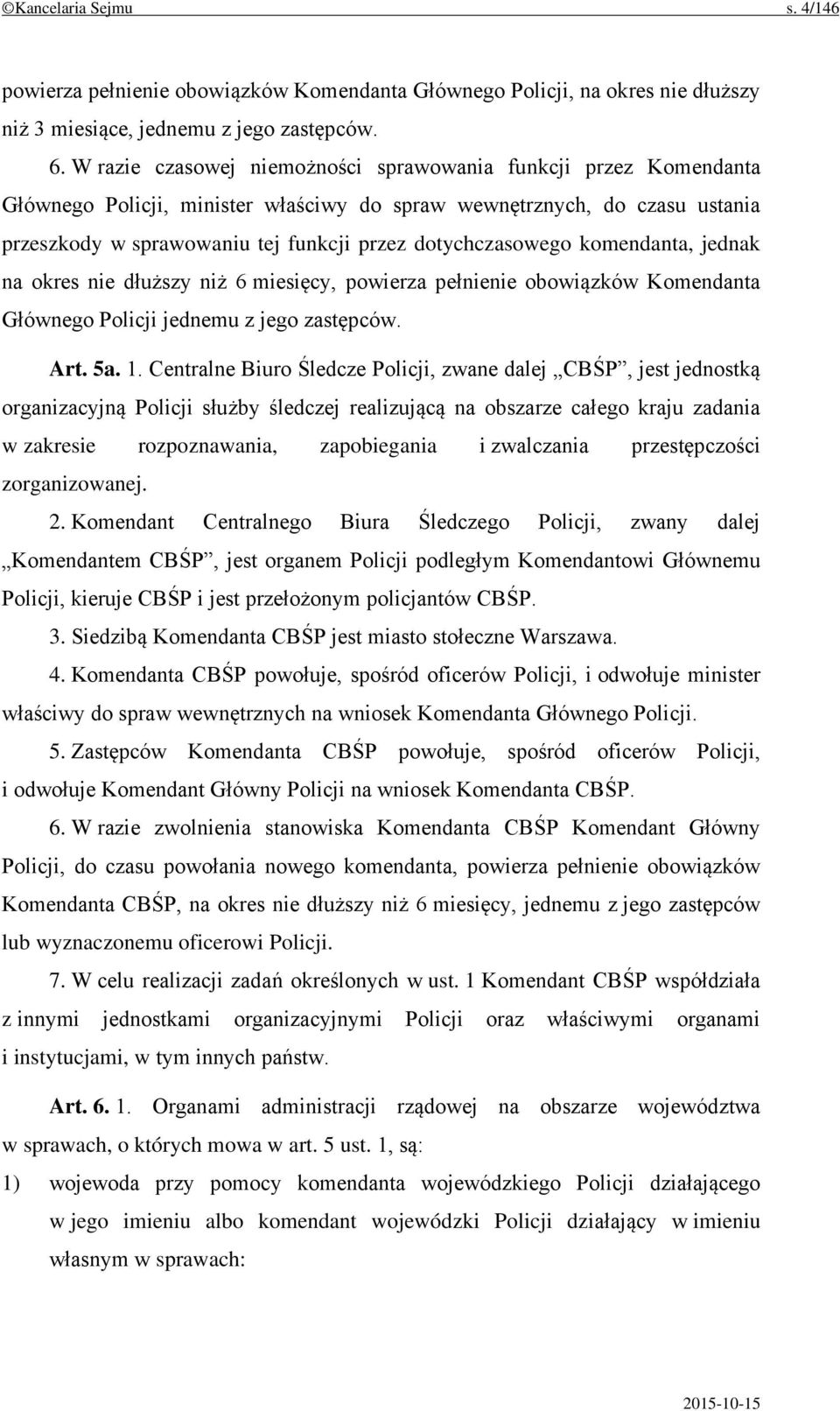 ©Kancelaria Sejmu s. 4/146

powierza pełnienie obowiązków Komendanta Głównego Policji, na okres nie dłuższy niż 3 miesiące, jednemu z jego zastępców.

6. W razie czasowej niemożności sprawowania funkcji przez Komendanta Głównego Policji, minister właściwy do spraw wewnętrznych, do czasu ustania przeszkody w sprawowaniu tej funkcji przez dotychczasowego komendanta, jednak na okres nie dłuższy niż 6 miesięcy, powierza pełnienie obowiązków Komendanta Głównego Policji jednemu z jego zastępców.

Art. 5a. 1. Centralne Biuro Śledcze Policji, zwane dalej „CBŚP”, jest jednostką organizacyjną Policji służby śledczej realizującą na obszarze całego kraju zadania w zakresie rozpoznawania, zapobiegania i zwalczania przestępczości zorganizowanej.

2. Komendant Centralnego Biura Śledczego Policji, zwany dalej „Komendantem CBŚP”, jest organem Policji podległym Komendantowi Głównemu Policji, kieruje CBŚP i jest przełożonym policjantów CBŚP.

3. Siedzibą Komendanta CBŚP jest miasto stołeczne Warszawa.

4. Komendanta CBŚP powołuje, spośród oficerów Policji, i odwołuje minister właściwy do spraw wewnętrznych na wniosek Komendanta Głównego Policji.

5. Zastępców Komendanta CBŚP powołuje, spośród oficerów Policji, i odwołuje Komendant Główny Policji na wniosek Komendanta CBŚP.

6. W razie zwolnienia stanowiska Komendanta CBŚP Komendant Główny Policji, do czasu powołania nowego komendanta, powierza pełnienie obowiązków Komendanta CBŚP, na okres nie dłuższy niż 6 miesięcy, jednemu z jego zastępców lub wyznaczonemu oficerowi Policji.

7. W celu realizacji zadań określonych w ust. 1 Komendant CBŚP współdziała z innymi jednostkami organizacyjnymi Policji oraz właściwymi organami i instytucjami, w tym innych państw.

Art. 6. 1. Organami administracji rządowej na obszarze województwa w sprawach, o których mowa w art. 5 ust. 1, są:

1) wojewoda przy pomocy komendanta wojewódzkiego Policji działającego w jego imieniu albo komendant wojewódzki Policji działający w imieniu własnym w sprawach:

2015-10-15